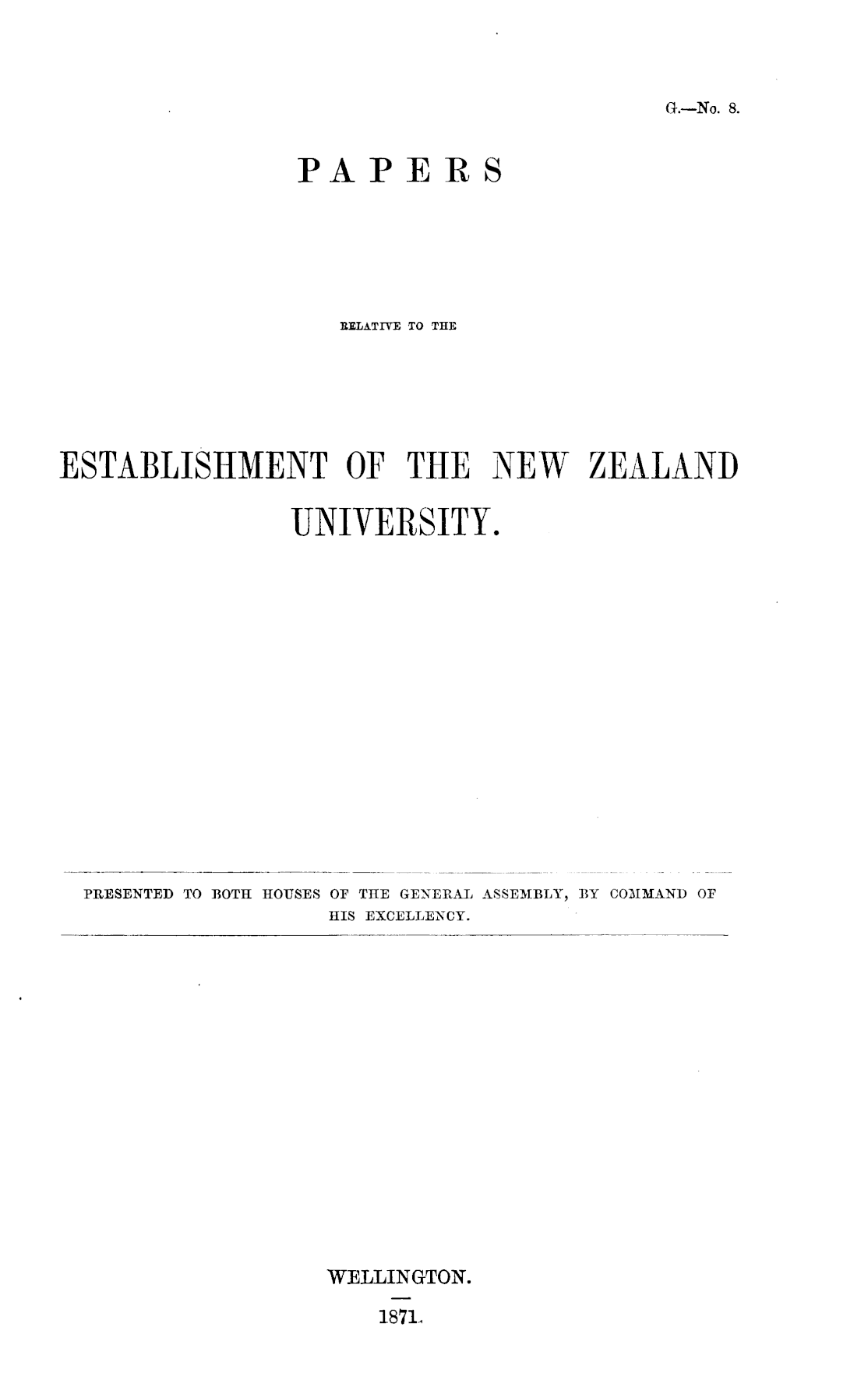 G.—No. 8.

PAPERS

RELATIVE TO THE

ESTABLISHMENT OF THE NEW ZEALAND UNIVERSITY.

PRESENTED TO BOTH HOUSES OF THE GENERAL ASSEMBLY, BY COMMAND OF HIS EXCELLENCY.

WELLINGTON.

1871.